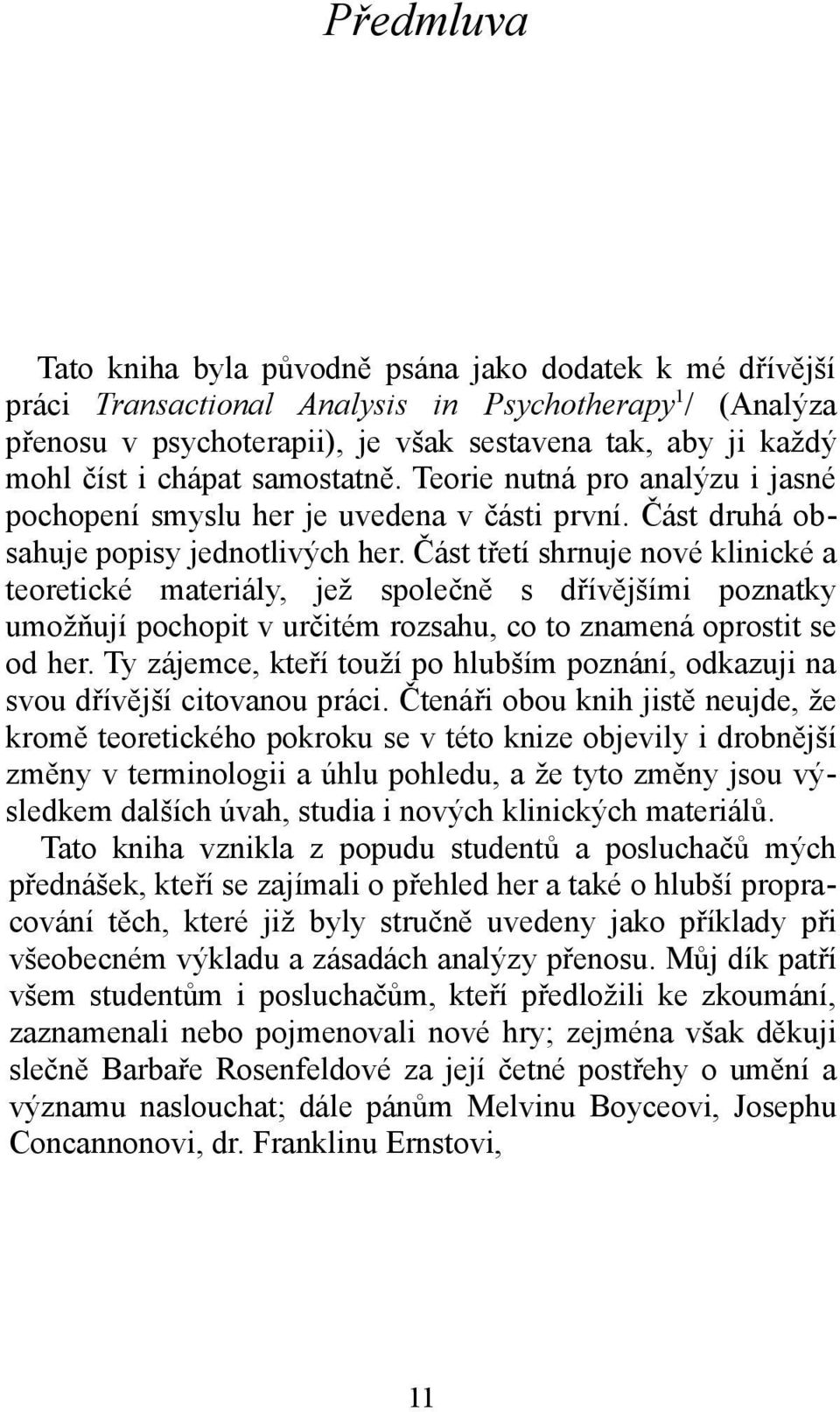 Předmluva

Tato kniha byla původně psána jako dodatek k mé dřívější práci Transactional Analysis in Psychotherapy$^1$/ (Analýza přenosu v psychoterapii), je však sestavena tak, aby ji každý mohl číst i chápat samostatně. Teorie nutná pro analýzu i jasné pochopení smyslu her je uvedena v části první. Část druhá obsahuje popisy jednotlivých her. Část třetí shrnuje nové klinické a teoretické materiály, jež společně s dřívějšími poznatky umožňují pochopit v určitém rozsahu, co to znamená oprostit se od her. Ty zájemce, kteří touží po hlubším poznání, odkazuji na svou dřívější citovanou práci. Čtenáři obou knih jistě neujde, že kromě teoretického pokroku se v této knize objevily i drobnější změny v terminologii a úhlu pohledu, a že tyto změny jsou výsledkem dalších úvah, studia i nových klinických materiálů.

Tato kniha vznikla z popudu studentů a posluchačů mých přednášek, kteří se zajímali o přehled her a také o hlubší propracování těch, které již byly stručně uvedeny jako příklady při všeobecném výkladu a zásadách analýzy přenosu. Můj dík patří všem studentům i posluchačům, kteří předložili ke zkoumání, zaznamenali nebo pojmenovali nové hry; zejména však děkuji slečně Barbaře Rosenfeldové za její četné postřehy o umění a významu naslouchat; dále pánům Melvinu Boyceovi, Josephu Concannonovi, dr. Franklinu Ernstovi,

11